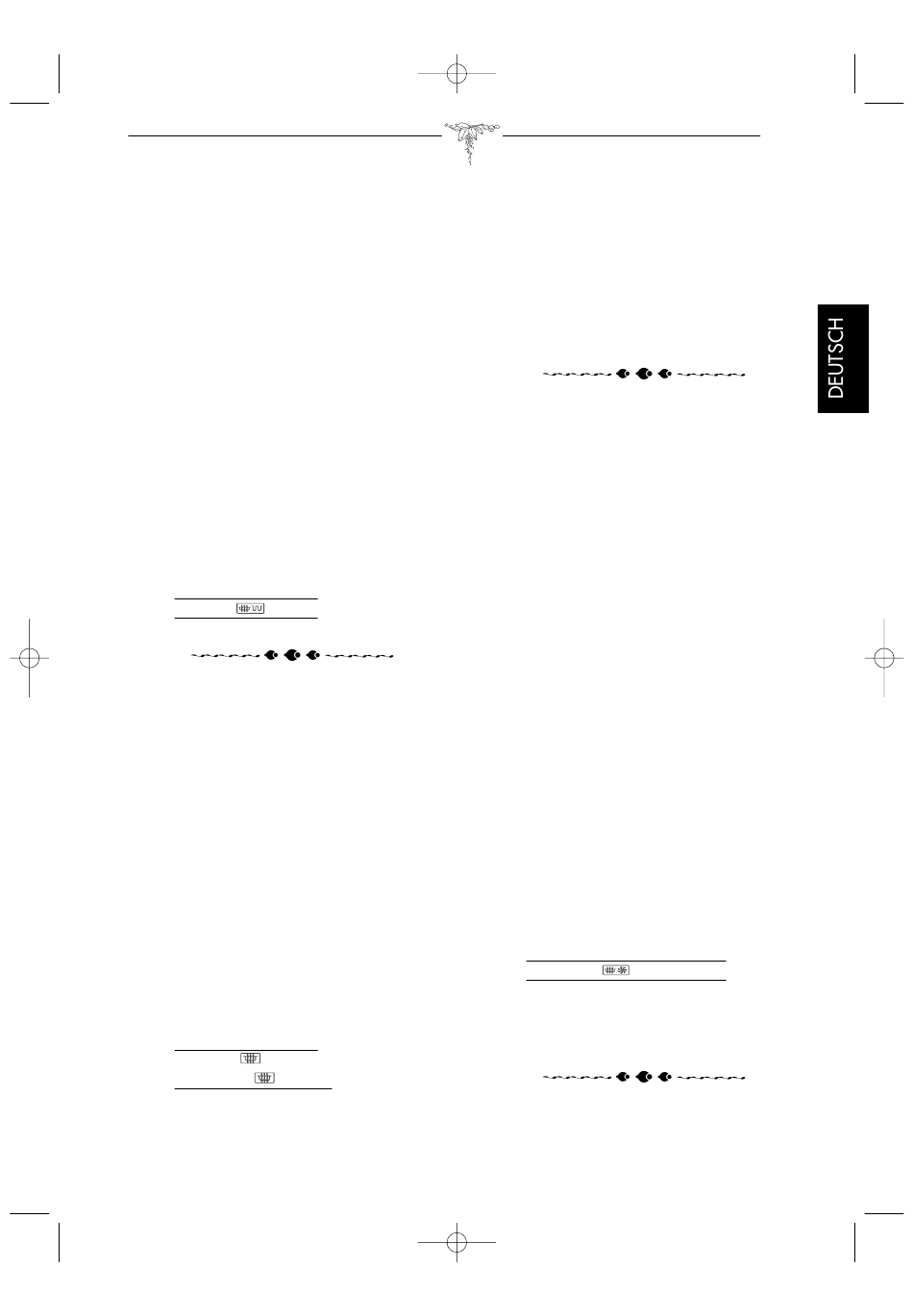 DEUTSCH